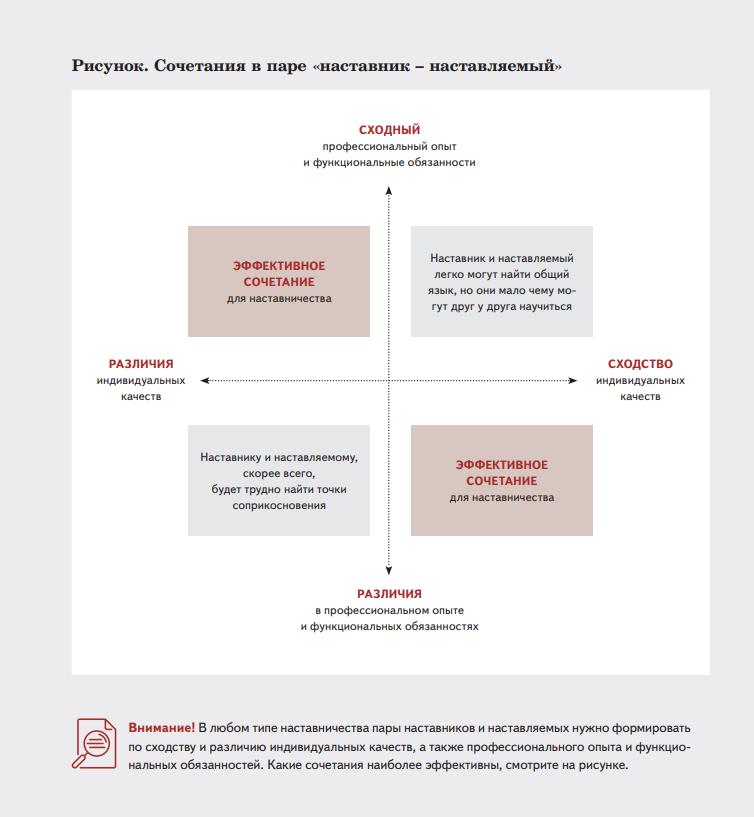 Рисунок. Сочетания в паре «наставник – наставляемый»

СХОДНЫЙ
профессиональный опыт
и функциональные обязанности

ЭФФЕКТИВНОЕ СОЧЕТАНИЕ
для наставничества

Наставник и наставляемый легко могут найти общий язык, но они мало чему могут друг у друга научиться

РАЗЛИЧИЯ
индивидуальных качеств

СХОДСТВО
индивидуальных качеств

Наставнику и наставляемому, скорее всего, будет трудно найти точки соприкосновения

ЭФФЕКТИВНОЕ СОЧЕТАНИЕ
для наставничества

РАЗЛИЧИЯ
в профессиональном опыте
и функциональных обязанностях

Внимание! В любом типе наставничества пары наставников и наставляемых нужно формировать по сходству и различию индивидуальных качеств, а также профессионального опыта и функциональных обязанностей. Какие сочетания наиболее эффективны, смотрите на рисунке.